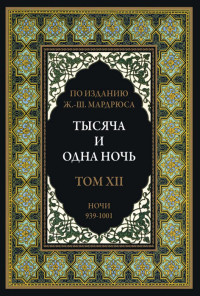 ПО ИЗДАНИЮ
Ж.-Ш. МАРДРЮСА

ТЫСЯЧА
И
ОДНА НОЧЬ

ТОМ XII

НОЧИ
939-1001